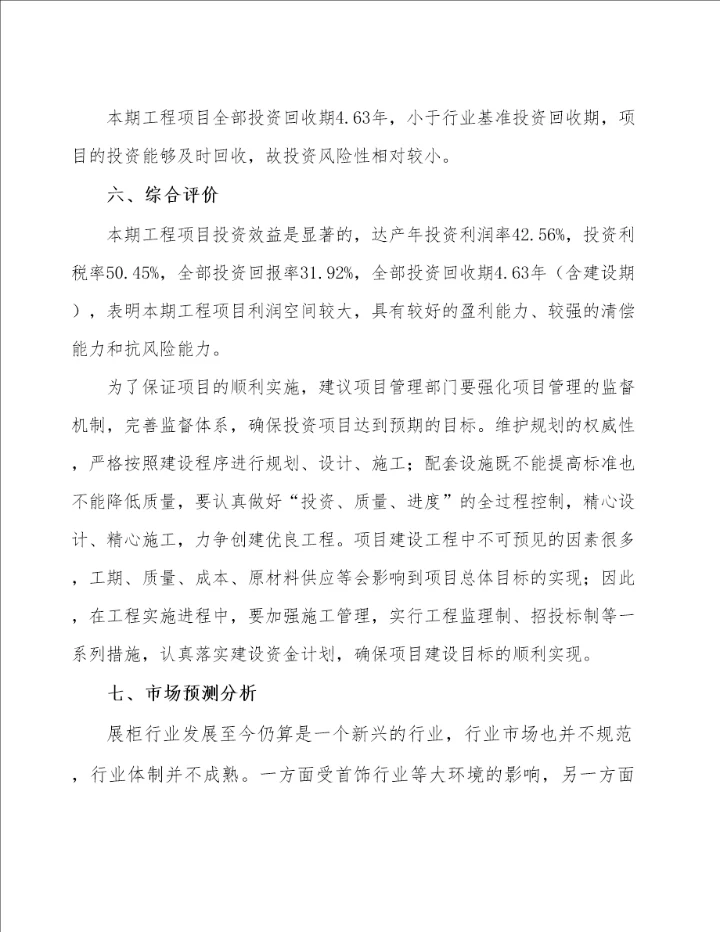 本期工程项目全部投资回收期4.63年，小于行业基准投资回收期，项目的投资能够及时回收，故投资风险性相对较小。

六、综合评价

本期工程项目投资效益是显著的，达产年投资利润率42.56%，投资利税率50.45%，全部投资回报率31.92%，全部投资回收期4.63年（含建设期），表明本期工程项目利润空间较大，具有较好的盈利能力、较强的清偿能力和抗风险能力。

为了保证项目的顺利实施，建议项目管理部门要强化项目管理的监督机制，完善监督体系，确保投资项目达到预期的目标。维护规划的权威性，严格按照建设程序进行规划、设计、施工；配套设施既不能提高标准也不能降低质量，要认真做好“投资、质量、进度”的全过程控制，精心设计、精心施工，力争创建优良工程。项目建设工程中不可预见的因素很多，工期、质量、成本、原材料供应等会影响到项目总体目标的实现；因此，在工程实施进程中，要加强施工管理，实行工程监理制、招投标制等一系列措施，认真落实建设资金计划，确保项目建设目标的顺利实现。

七、市场预测分析

展柜行业发展至今仍算是一个新兴的行业，行业市场也并不规范，行业体制并不成熟。一方面受首饰行业等大环境的影响，另一方面